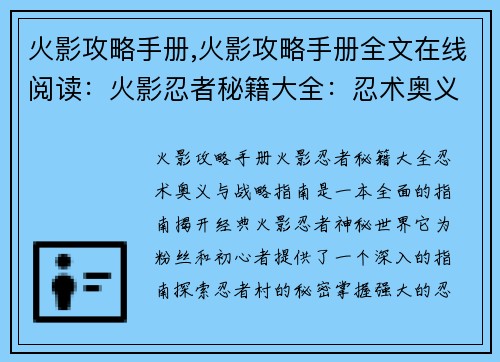 火影攻略手册,火影攻略手册全文在线阅读：火影忍者秘籍大全：忍术奥义

火影攻略手册火影忍者秘籍大全忍术奥义与战略指南是一本全面的指南揭开经典火影忍者神秘世界它为粉丝和初心者提供了一个深入的指南探索忍者村的秘密掌握强大的忍